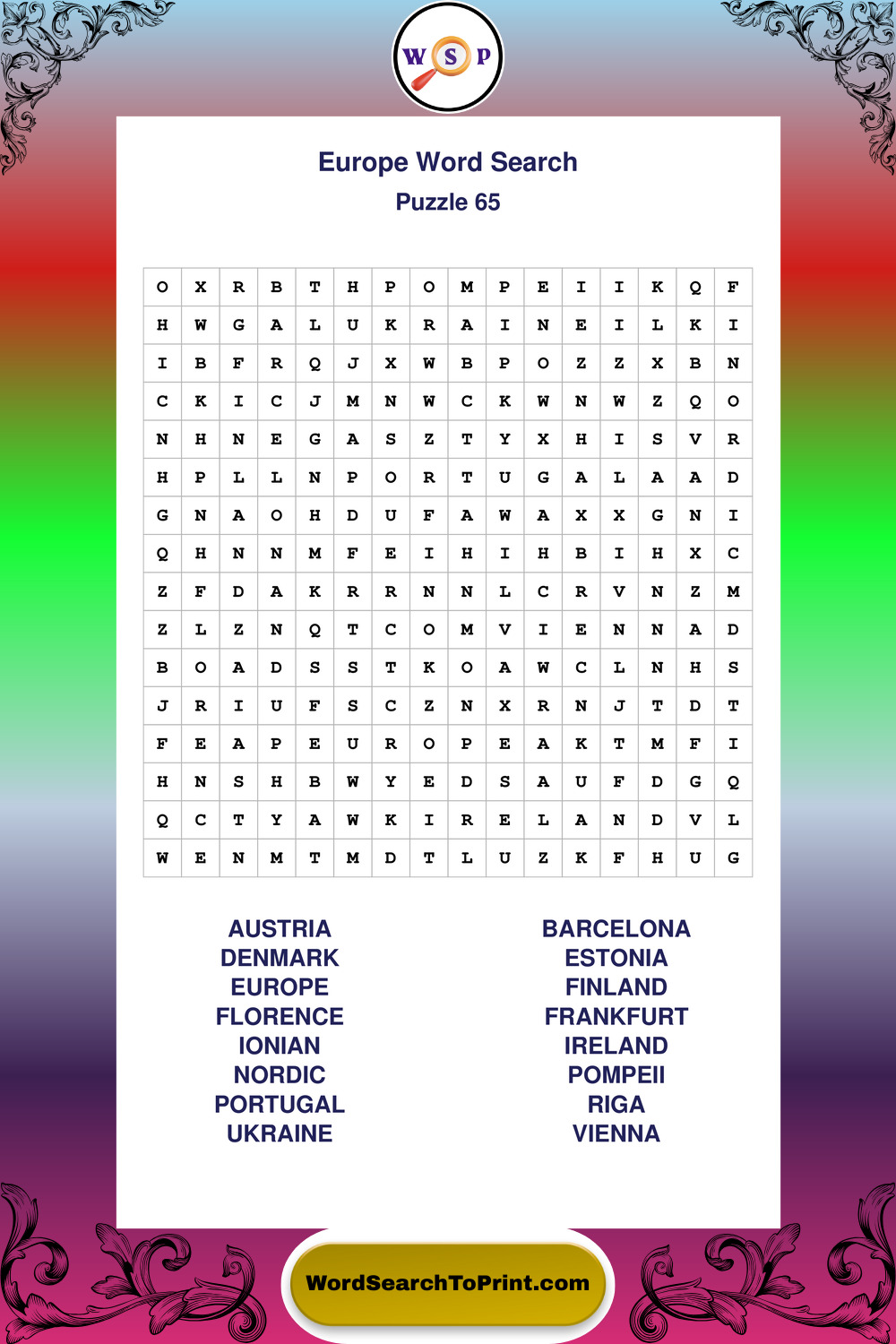 W S P

Europe Word Search
Puzzle 65

| O | X | R | B | T | H | P | O | M | P | E | I | I | K | Q | F |
|---|---|---|---|---|---|---|---|---|---|---|---|---|---|---|---|
| H | W | G | A | L | U | K | R | A | I | N | E | I | L | K | I |
| I | B | F | R | Q | J | X | W | B | P | O | Z | Z | X | B | N |
| C | K | I | C | J | M | N | W | C | K | W | N | W | Z | Q | O |
| N | H | N | E | G | A | S | Z | T | Y | X | H | I | S | V | R |
| H | P | L | L | N | P | O | R | T | U | G | A | L | A | A | D |
| G | N | A | O | H | D | U | F | A | W | A | X | X | G | N | I |
| Q | H | N | N | M | F | E | I | H | I | H | B | I | H | X | C |
| Z | F | D | A | K | R | R | N | N | L | C | R | V | N | Z | M |
| Z | L | Z | N | Q | T | C | O | M | V | I | E | N | N | A | D |
| B | O | A | D | S | S | T | K | O | A | W | C | L | N | H | S |
| J | R | I | U | F | S | C | Z | N | X | R | N | J | T | D | T |
| F | E | A | P | E | U | R | O | P | E | A | K | T | M | F | I |
| H | N | S | H | B | W | Y | E | D | S | A | U | F | D | G | Q |
| Q | C | T | Y | A | W | K | I | R | E | L | A | N | D | V | L |
| W | E | N | M | T | M | D | T | L | U | Z | K | F | H | U | G |

AUSTRIA
DENMARK
EUROPE
FLORENCE
IONIAN
NORDIC
PORTUGAL
UKRAINE

BARCELONA
ESTONIA
FINLAND
FRANKFURT
IRELAND
POMPEII
RIGA
VIENNA

WordSearchToPrint.com